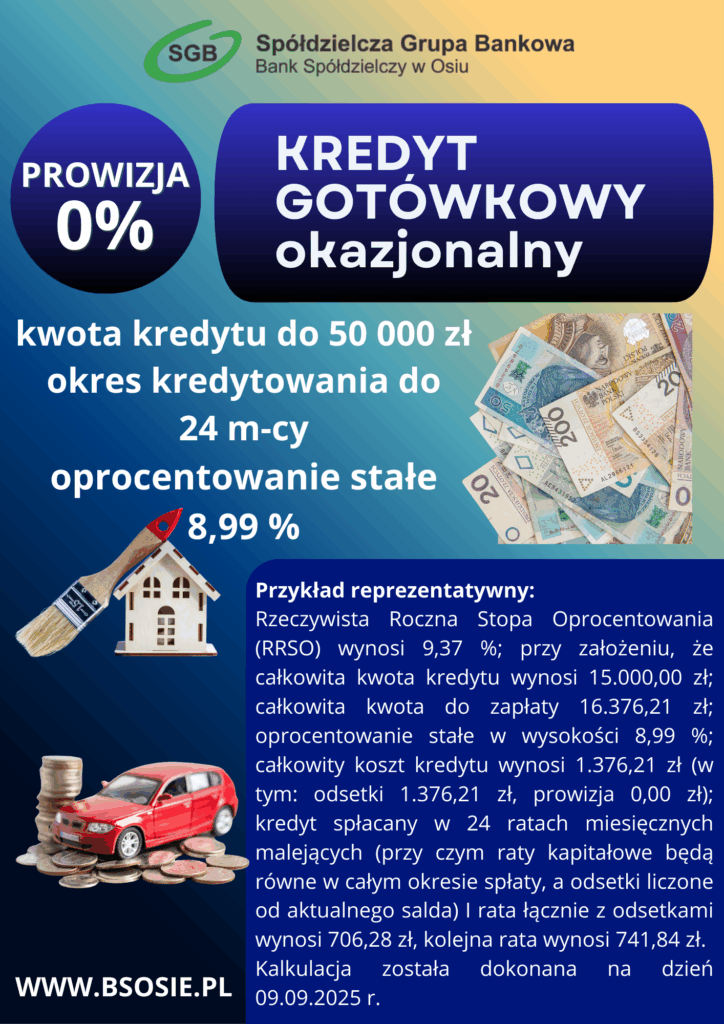 SGB Spółdzielcza Grupa Bankowa
Bank Spółdzielczy w Osiu

PROWIZJA 0%

KREDYT GOTÓWKOWY okazjonalny

kwota kredytu do 50 000 zł
okres kredytowania do 24 m-cy
oprocentowanie stałe 8,99 %

Przykład reprezentatywny:
Rzeczywista Roczna Stopa Oprocentowania (RRSO) wynosi 9,37 %; przy założeniu, że całkowita kwota kredytu wynosi 15.000,00 zł; całkowita kwota do zapłaty 16.376,21 zł; oprocentowanie stałe w wysokości 8,99 %; całkowity koszt kredytu wynosi 1.376,21 zł (w tym: odsetki 1.376,21 zł, prowizja 0,00 zł); kredyt spłacany w 24 ratach miesięcznych malejących (przy czym raty kapitałowe będą równe w całym okresie spłaty, a odsetki liczone od aktualnego salda) I rata łącznie z odsetkami wynosi 706,28 zł, kolejna rata wynosi 741,84 zł.
Kalkulacja została dokonana na dzień 09.09.2025 r.

WWW.BSOSIE.PL